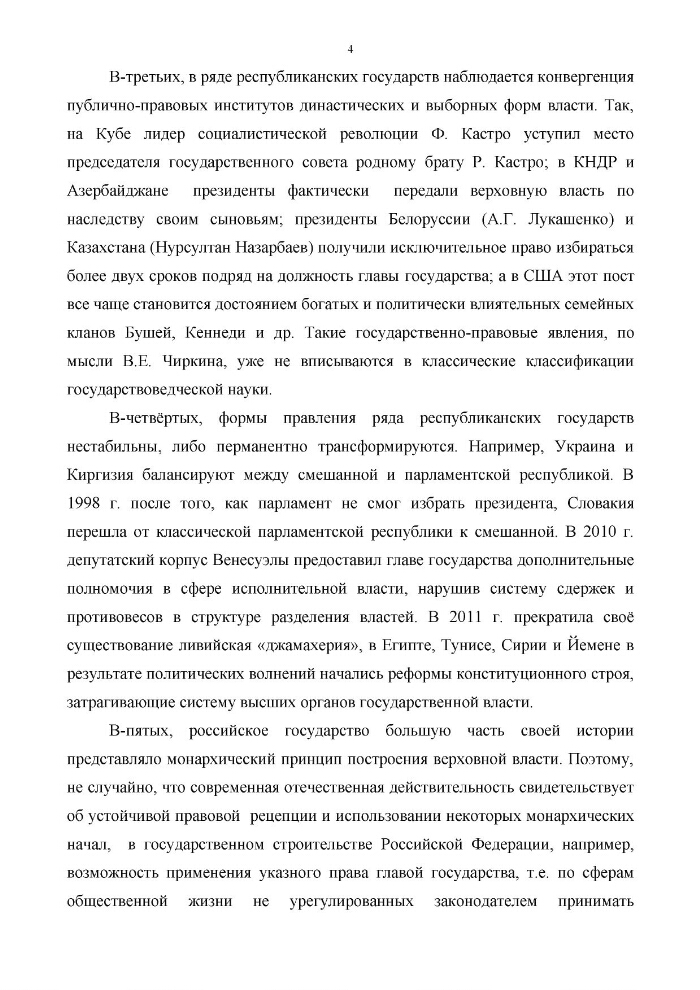 4

В-третьих, в ряде республиканских государств наблюдается конвергенция публично-правовых институтов династических и выборных форм власти. Так, на Кубе лидер социалистической революции Ф. Кастро уступил место председателя государственного совета родному брату Р. Кастро; в КНДР и Азербайджане президенты фактически передали верховную власть по наследству своим сыновьям; президенты Белоруссии (А.Г. Лукашенко) и Казахстана (Нурсултан Назарбаев) получили исключительное право избираться более двух сроков подряд на должность главы государства; а в США этот пост все чаще становится достоянием богатых и политически влиятельных семейных кланов Бушей, Кеннеди и др. Такие государственно-правовые явления, по мысли В.Е. Чиркина, уже не вписываются в классические классификации государствоведческой науки.

В-четвёртых, формы правления ряда республиканских государств нестабильны, либо перманентно трансформируются. Например, Украина и Киргизия балансируют между смешанной и парламентской республикой. В 1998 г. после того, как парламент не смог избрать президента, Словакия перешла от классической парламентской республики к смешанной. В 2010 г. депутатский корпус Венесуэлы предоставил главе государства дополнительные полномочия в сфере исполнительной власти, нарушив систему сдержек и противовесов в структуре разделения властей. В 2011 г. прекратила своё существование ливийская «джамахерия», в Египте, Тунисе, Сирии и Йемене в результате политических волнений начались реформы конституционного строя, затрагивающие систему высших органов государственной власти.

В-пятых, российское государство большую часть своей истории представляло монархический принцип построения верховной власти. Поэтому, не случайно, что современная отечественная действительность свидетельствует об устойчивой правовой рецепции и использовании некоторых монархических начал, в государственном строительстве Российской Федерации, например, возможность применения указного права главой государства, т.е. по сферам общественной жизни не урегулированных законодателем принимать